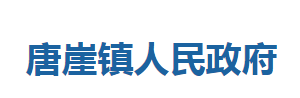 唐崖镇人民政府